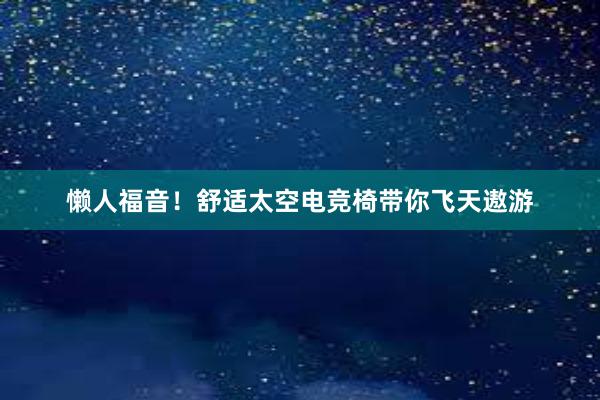 懒人福音！舒适太空电竞椅带你飞天遨游